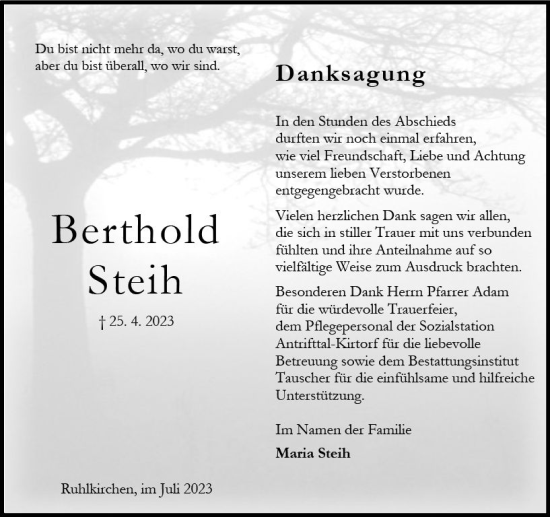 Du bist nicht mehr da, wo du warst,
aber du bist überall, wo wir sind.

Berthold
Steih

† 25. 4. 2023

Ruhlkirchen, im Juli 2023

Danksagung

In den Stunden des Abschieds durften wir noch einmal erfahren, wie viel Freundschaft, Liebe und Achtung unserem lieben Verstorbenen entgegengebracht wurde.

Vielen herzlichen Dank sagen wir allen, die sich in stiller Trauer mit uns verbunden fühlten und ihre Anteilnahme auf so vielfältige Weise zum Ausdruck brachten.

Besonderen Dank Herrn Pfarrer Adam für die würdevolle Trauerfeier, dem Pflegepersonal der Sozialstation Antrifttal-Kirtorf für die liebevolle Betreuung sowie dem Bestattungsinstitut Tauscher für die einfühlsame und hilfreiche Unterstützung.

Im Namen der Familie

Maria Steih